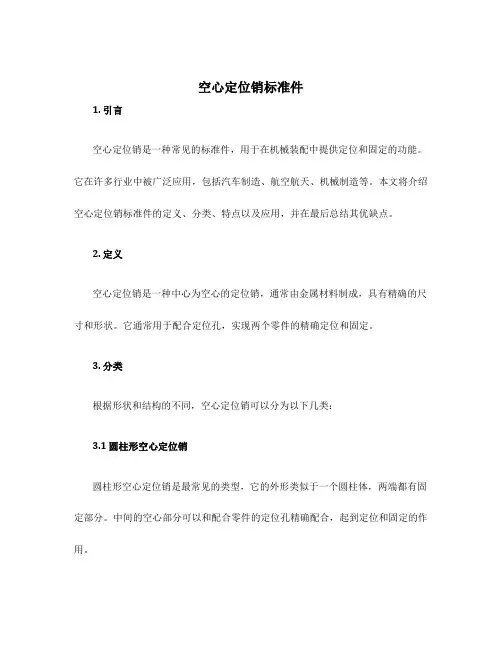 空心定位销标准件

1. 引言

空心定位销是一种常见的标准件，用于在机械装配中提供定位和固定的功能。它在许多行业中被广泛应用，包括汽车制造、航空航天、机械制造等。本文将介绍空心定位销标准件的定义、分类、特点以及应用，并在最后总结其优缺点。

2. 定义

空心定位销是一种中心为空心的定位销，通常由金属材料制成，具有精确的尺寸和形状。它通常用于配合定位孔，实现两个零件的精确定位和固定。

3. 分类

根据形状和结构的不同，空心定位销可以分为以下几类：

3.1 圆柱形空心定位销

圆柱形空心定位销是最常见的类型，它的外形类似于一个圆柱体，两端都有固定部分。中间的空心部分可以和配合零件的定位孔精确配合，起到定位和固定的作用。